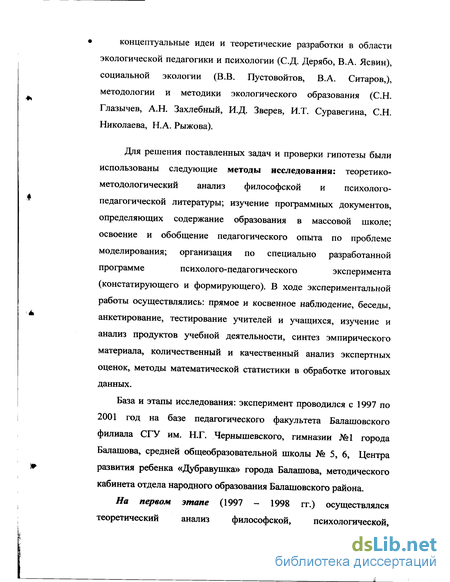 • концептуальные идеи и теоретические разработки в области экологической педагогики и психологии (С.Д. Дерябо, В.А. Ясвин), социальной экологии (В.В. Пустовойтов, В.А. Ситаров,), методологии и методики экологического образования (С.Н. Глазычев, А.Н. Захлебный, И.Д. Зверев, И.Т. Суравегина, С.Н. Николаева, Н.А. Рыжова).

Для решения поставленных задач и проверки гипотезы были использованы следующие **методы исследования:** теоретико-методологический анализ философской и психолого-педагогической литературы; изучение программных документов, определяющих содержание образования в массовой школе; освоение и обобщение педагогического опыта по проблеме моделирования; организация по специально разработанной программе психолого-педагогического эксперимента (констатирующего и формирующего). В ходе экспериментальной работы осуществлялись: прямое и косвенное наблюдение, беседы, анкетирование, тестирование учителей и учащихся, изучение и анализ продуктов учебной деятельности, синтез эмпирического материала, количественный и качественный анализ экспертных оценок, методы математической статистики в обработке итоговых данных.

База и этапы исследования: эксперимент проводился с 1997 по 2001 год на базе педагогического факультета Балашовского филиала СГУ им. Н.Г. Чернышевского, гимназии №1 города Балашова, средней общеобразовательной школы № 5, 6, Центра развития ребенка «Дубравушка» города Балашова, методического кабинета отдела народного образования Балашовского района.

***На первом этапе*** (1997 – 1998 гг.) осуществлялся теоретический анализ философской, психологической,

dsLib.net
библиотека диссертаций